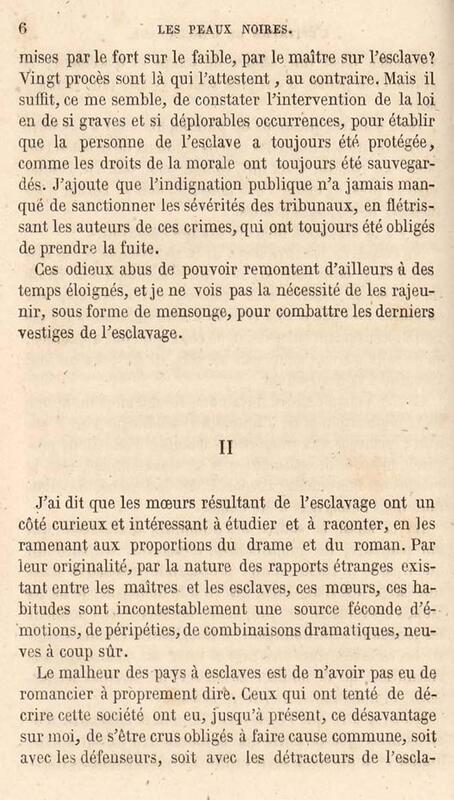 6 LES PEAUX NOIRES.

mises par le fort sur le faible, par le maître sur l'esclave? Vingt procès sont là qui l'attestent, au contraire. Mais il suffit, ce me semble, de constater l'intervention de la loi en de si graves et si déplorables occurrences, pour établir que la personne de l'esclave a toujours été protégée, comme les droits de la morale ont toujours été sauvegardés. J'ajoute que l'indignation publique n'a jamais manqué de sanctionner les sévérités des tribunaux, en flétrissant les auteurs de ces crimes, qui ont toujours été obligés de prendre la fuite.

Ces odieux abus de pouvoir remontent d'ailleurs à des temps éloignés, et je ne vois pas la nécessité de les rajeunir, sous forme de mensonge, pour combattre les derniers vestiges de l'esclavage.

II

J'ai dit que les mœurs résultant de l'esclavage ont un côté curieux et intéressant à étudier et à raconter, en les ramenant aux proportions du drame et du roman. Par leur originalité, par la nature des rapports étranges existant entre les maîtres et les esclaves, ces mœurs, ces habitudes sont incontestablement une source féconde d'émotions, de péripéties, de combinaisons dramatiques, neuves à coup sûr.

Le malheur des pays à esclaves est de n'avoir pas eu de romancier à proprement dire. Ceux qui ont tenté de décrire cette société ont eu, jusqu'à présent, ce désavantage sur moi, de s'être crus obligés à faire cause commune, soit avec les défenseurs, soit avec les détracteurs de l'escla-